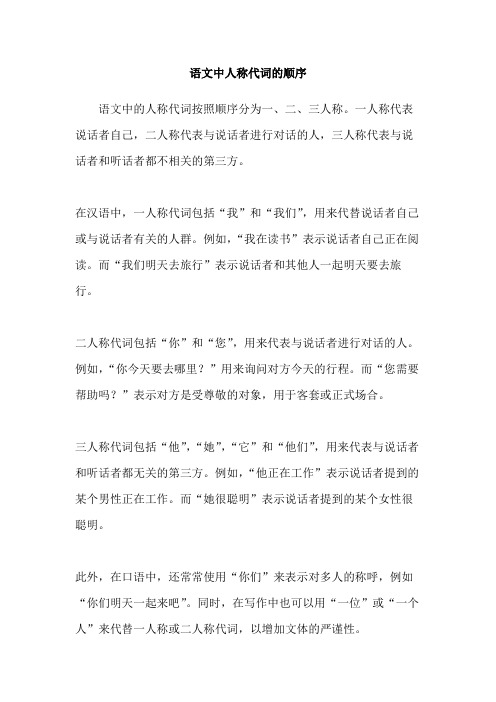 语文中人称代词的顺序

语文中的人称代词按照顺序分为一、二、三人称。一人称代表说话者自己，二人称代表与说话者进行对话的人，三人称代表与说话者和听话者都不相关的第三方。

在汉语中，一人称代词包括“我”和“我们”，用来代替说话者自己或与说话者有关的人群。例如，“我在读书”表示说话者自己正在阅读。而“我们明天去旅行”表示说话者和其他人一起明天要去旅行。

二人称代词包括“你”和“您”，用来代表与说话者进行对话的人。例如，“你今天要去哪里？”用来询问对方今天的行程。而“您需要帮助吗？”表示对方是受尊敬的对象，用于客套或正式场合。

三人称代词包括“他”，“她”，“它”和“他们”，用来代表与说话者和听话者都无关的第三方。例如，“他正在工作”表示说话者提到的某个男性正在工作。而“她很聪明”表示说话者提到的某个女性很聪明。

此外，在口语中，还常常使用“你们”来表示对多人的称呼，例如“你们明天一起来吧”。同时，在写作中也可以用“一位”或“一个人”来代替一人称或二人称代词，以增加文体的严谨性。